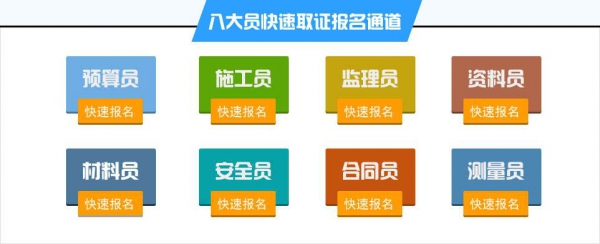 八大员快速取证报名通道

预算员
快速报名

施工员
快速报名

监理员
快速报名

资料员
快速报名

材料员
快速报名

安全员
快速报名

合同员
快速报名

测量员
快速报名